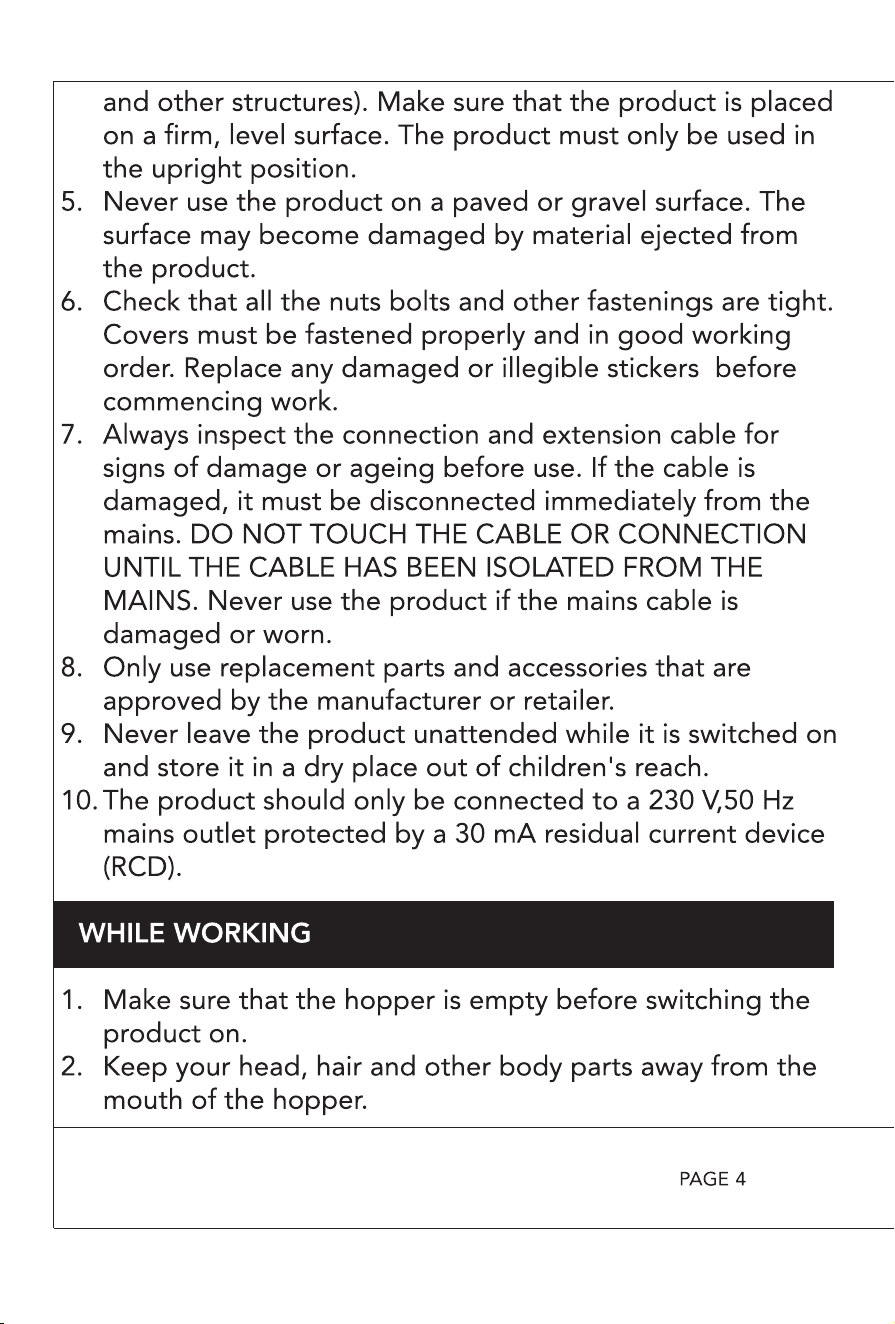 and other structures). Make sure that the product is placed on a firm, level surface. The product must only be used in the upright position.

5. Never use the product on a paved or gravel surface. The surface may become damaged by material ejected from the product.
6. Check that all the nuts bolts and other fastenings are tight. Covers must be fastened properly and in good working order. Replace any damaged or illegible stickers before commencing work.
7. Always inspect the connection and extension cable for signs of damage or ageing before use. If the cable is damaged, it must be disconnected immediately from the mains. DO NOT TOUCH THE CABLE OR CONNECTION UNTIL THE CABLE HAS BEEN ISOLATED FROM THE MAINS. Never use the product if the mains cable is damaged or worn.
8. Only use replacement parts and accessories that are approved by the manufacturer or retailer.
9. Never leave the product unattended while it is switched on and store it in a dry place out of children's reach.
10. The product should only be connected to a 230 V,50 Hz mains outlet protected by a 30 mA residual current device (RCD).

WHILE WORKING

1. Make sure that the hopper is empty before switching the product on.
2. Keep your head, hair and other body parts away from the mouth of the hopper.

PAGE 4